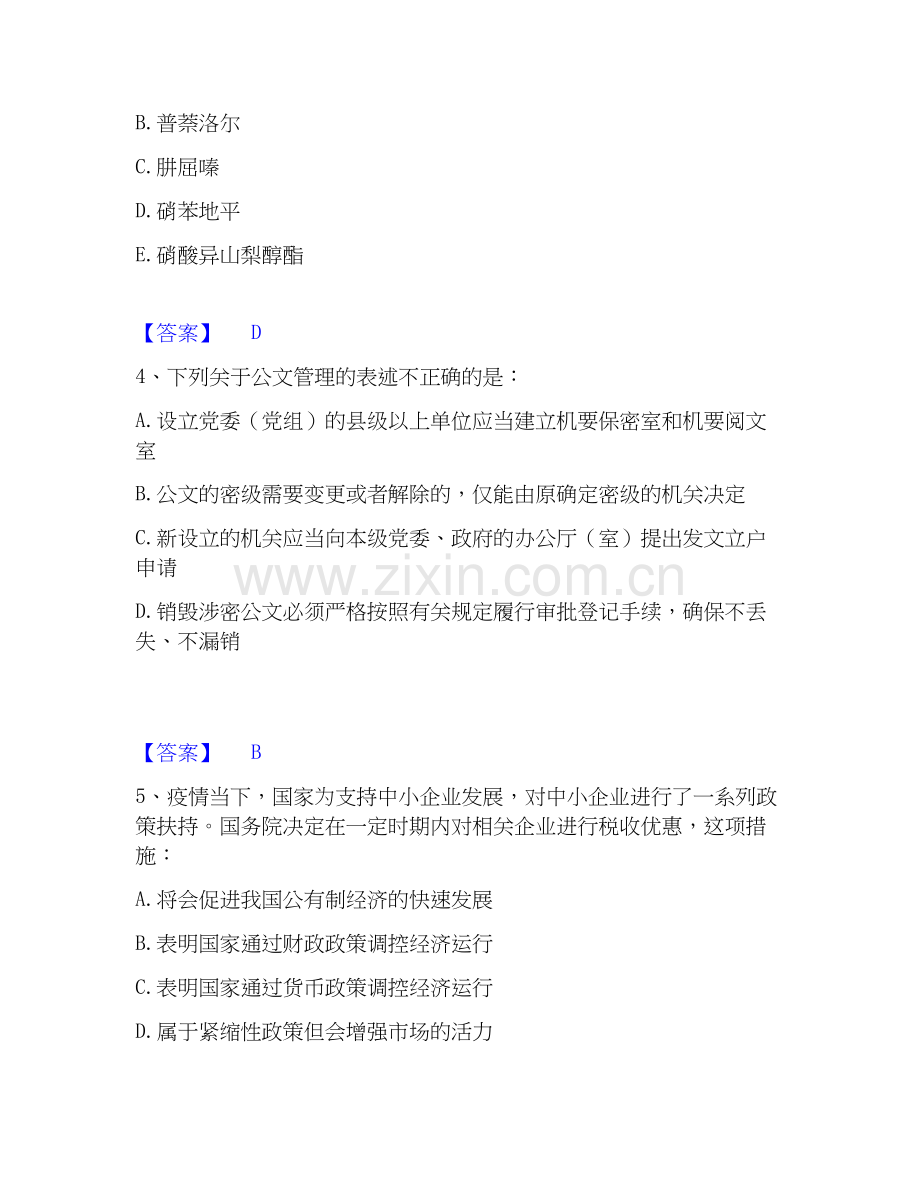 B.普萘洛尔

C.肼屈嗪

D.硝苯地平

E.硝酸异山梨醇酯

【答案】 D

4、下列关于公文管理的表述不正确的是：

A.设立党委（党组）的县级以上单位应当建立机要保密室和机要阅文室

B.公文的密级需要变更或者解除的，仅能由原确定密级的机关决定

C.新设立的机关应当向本级党委、政府的办公厅（室）提出发文立户申请

D.销毁涉密公文必须严格按照有关规定履行审批登记手续，确保不丢失、不漏销

【答案】 B

5、疫情当下，国家为支持中小企业发展，对中小企业进行了一系列政策扶持。国务院决定在一定时期内对相关企业进行税收优惠，这项措施：

A.将会促进我国公有制经济的快速发展

B.表明国家通过财政政策调控经济运行

C.表明国家通过货币政策调控经济运行

D.属于紧缩性政策但会增强市场的活力

www.zixin.com.cn